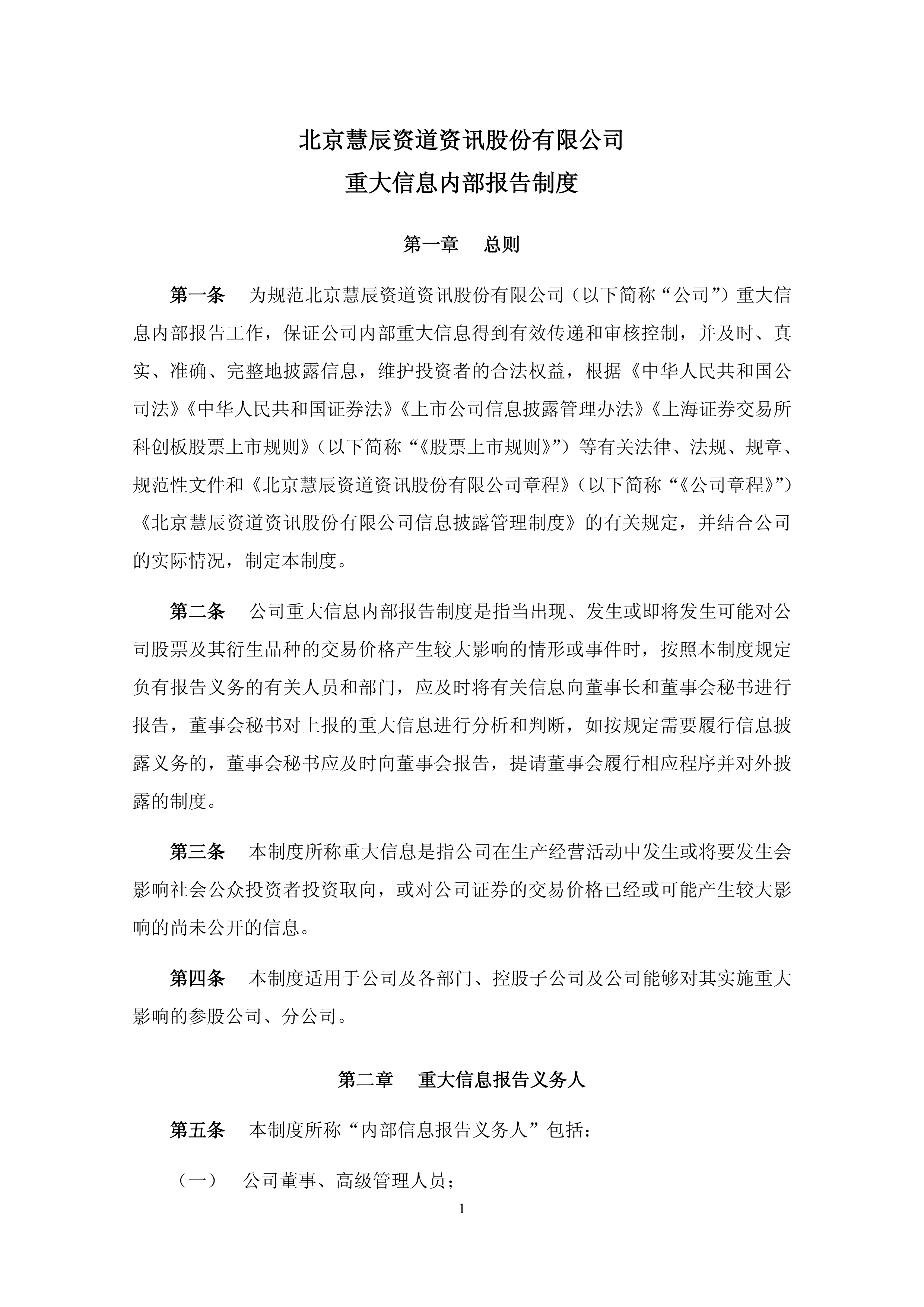 北京慧辰资道资讯股份有限公司

重大信息内部报告制度

第一章　总则

第一条　为规范北京慧辰资道资讯股份有限公司（以下简称“公司”）重大信息内部报告工作，保证公司内部重大信息得到有效传递和审核控制，并及时、真实、准确、完整地披露信息，维护投资者的合法权益，根据《中华人民共和国公司法》《中华人民共和国证券法》《上市公司信息披露管理办法》《上海证券交易所科创板股票上市规则》（以下简称“《股票上市规则》”）等有关法律、法规、规章、规范性文件和《北京慧辰资道资讯股份有限公司章程》（以下简称“《公司章程》”）《北京慧辰资道资讯股份有限公司信息披露管理制度》的有关规定，并结合公司的实际情况，制定本制度。

第二条　公司重大信息内部报告制度是指当出现、发生或即将发生可能对公司股票及其衍生品种的交易价格产生较大影响的情形或事件时，按照本制度规定负有报告义务的有关人员和部门，应及时将有关信息向董事长和董事会秘书进行报告，董事会秘书对上报的重大信息进行分析和判断，如按规定需要履行信息披露义务的，董事会秘书应及时向董事会报告，提请董事会履行相应程序并对外披露的制度。

第三条　本制度所称重大信息是指公司在生产经营活动中发生或将要发生会影响社会公众投资者投资取向，或对公司证券的交易价格已经或可能产生较大影响的尚未公开的信息。

第四条　本制度适用于公司及各部门、控股子公司及公司能够对其实施重大影响的参股公司、分公司。

第二章　重大信息报告义务人

第五条　本制度所称“内部信息报告义务人”包括：

（一）　公司董事、高级管理人员；

1